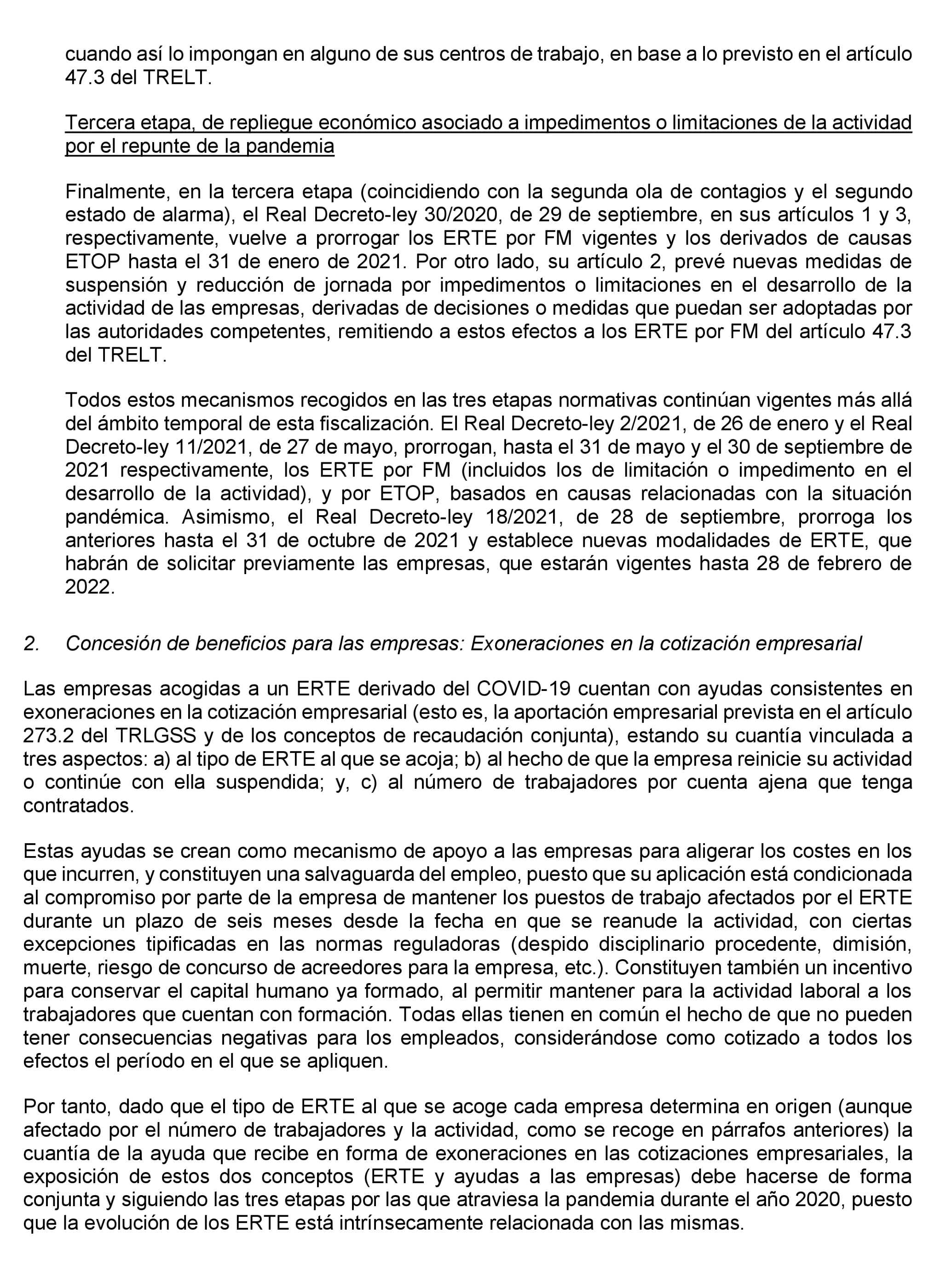 cuando así lo impongan en alguno de sus centros de trabajo, en base a lo previsto en el artículo 47.3 del TRELT.

Tercera etapa, de repliegue económico asociado a impedimentos o limitaciones de la actividad por el repunte de la pandemia

Finalmente, en la tercera etapa (coincidiendo con la segunda ola de contagios y el segundo estado de alarma), el Real Decreto-ley 30/2020, de 29 de septiembre, en sus artículos 1 y 3, respectivamente, vuelve a prorrogar los ERTE por FM vigentes y los derivados de causas ETOP hasta el 31 de enero de 2021. Por otro lado, su artículo 2, prevé nuevas medidas de suspensión y reducción de jornada por impedimentos o limitaciones en el desarrollo de la actividad de las empresas, derivadas de decisiones o medidas que puedan ser adoptadas por las autoridades competentes, remitiendo a estos efectos a los ERTE por FM del artículo 47.3 del TRELT.

Todos estos mecanismos recogidos en las tres etapas normativas continúan vigentes más allá del ámbito temporal de esta fiscalización. El Real Decreto-ley 2/2021, de 26 de enero y el Real Decreto-ley 11/2021, de 27 de mayo, prorrogan, hasta el 31 de mayo y el 30 de septiembre de 2021 respectivamente, los ERTE por FM (incluidos los de limitación o impedimento en el desarrollo de la actividad), y por ETOP, basados en causas relacionadas con la situación pandémica. Asimismo, el Real Decreto-ley 18/2021, de 28 de septiembre, prorroga los anteriores hasta el 31 de octubre de 2021 y establece nuevas modalidades de ERTE, que habrán de solicitar previamente las empresas, que estarán vigentes hasta 28 de febrero de 2022.

2. Concesión de beneficios para las empresas: Exoneraciones en la cotización empresarial

Las empresas acogidas a un ERTE derivado del COVID-19 cuentan con ayudas consistentes en exoneraciones en la cotización empresarial (esto es, la aportación empresarial prevista en el artículo 273.2 del TRLGSS y de los conceptos de recaudación conjunta), estando su cuantía vinculada a tres aspectos: a) al tipo de ERTE al que se acoja; b) al hecho de que la empresa reinicie su actividad o continúe con ella suspendida; y, c) al número de trabajadores por cuenta ajena que tenga contratados.

Estas ayudas se crean como mecanismo de apoyo a las empresas para aligerar los costes en los que incurren, y constituyen una salvaguarda del empleo, puesto que su aplicación está condicionada al compromiso por parte de la empresa de mantener los puestos de trabajo afectados por el ERTE durante un plazo de seis meses desde la fecha en que se reanude la actividad, con ciertas excepciones tipificadas en las normas reguladoras (despido disciplinario procedente, dimisión, muerte, riesgo de concurso de acreedores para la empresa, etc.). Constituyen también un incentivo para conservar el capital humano ya formado, al permitir mantener para la actividad laboral a los trabajadores que cuentan con formación. Todas ellas tienen en común el hecho de que no pueden tener consecuencias negativas para los empleados, considerándose como cotizado a todos los efectos el período en el que se apliquen.

Por tanto, dado que el tipo de ERTE al que se acoge cada empresa determina en origen (aunque afectado por el número de trabajadores y la actividad, como se recoge en párrafos anteriores) la cuantía de la ayuda que recibe en forma de exoneraciones en las cotizaciones empresariales, la exposición de estos dos conceptos (ERTE y ayudas a las empresas) debe hacerse de forma conjunta y siguiendo las tres etapas por las que atraviesa la pandemia durante el año 2020, puesto que la evolución de los ERTE está intrínsecamente relacionada con las mismas.